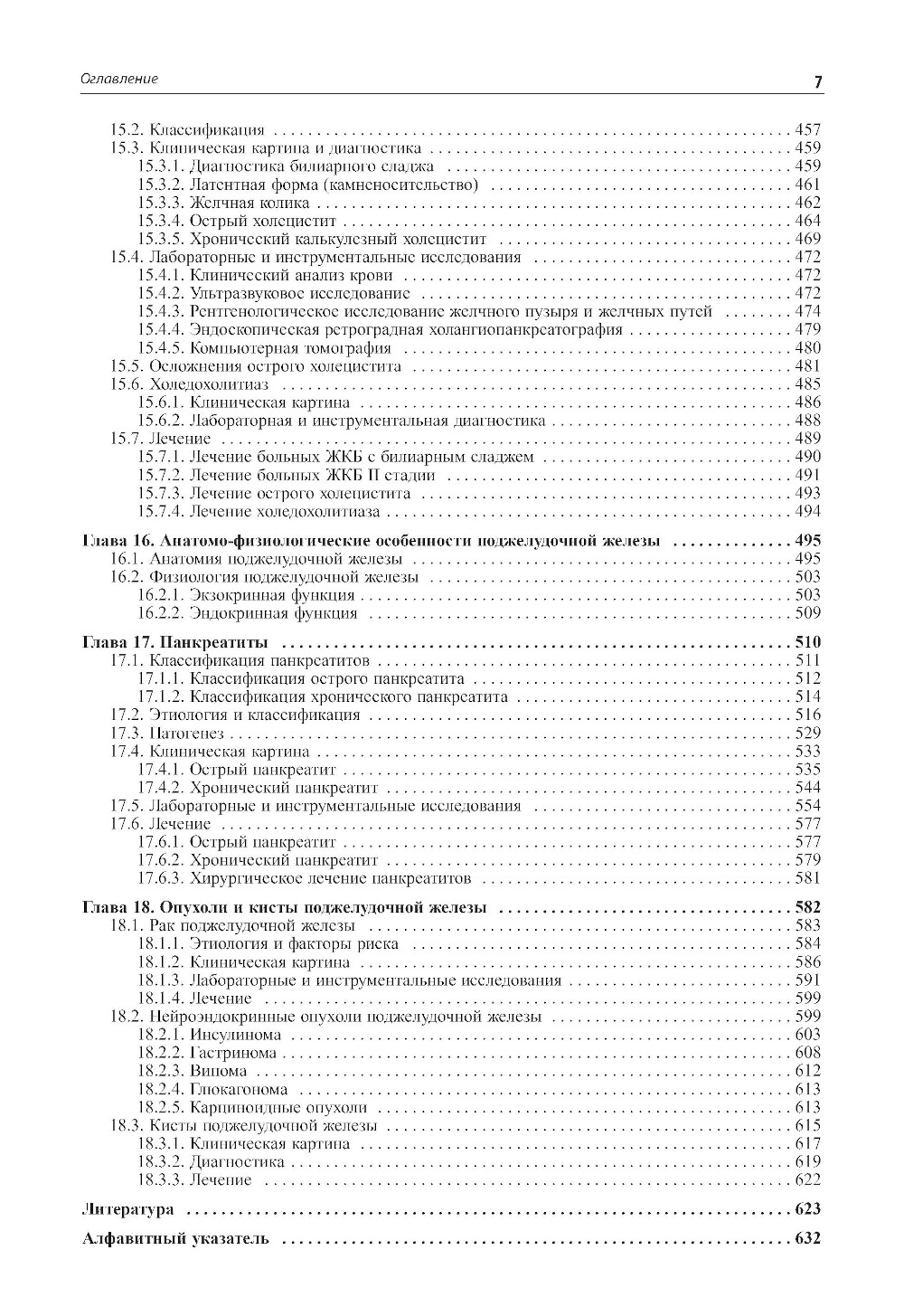 Оглавление 7

15.2. Классификация . . . 457
15.3. Клиническая картина и диагностика . . . 459
15.3.1. Диагностика билиарного сладжа . . . 459
15.3.2. Латентная форма (камненосительство) . . . 461
15.3.3. Желчная колика . . . 462
15.3.4. Острый холецистит . . . 464
15.3.5. Хронический калькулезный холецистит . . . 469
15.4. Лабораторные и инструментальные исследования . . . 472
15.4.1. Клинический анализ крови . . . 472
15.4.2. Ультразвуковое исследование . . . 472
15.4.3. Рентгенологическое исследование желчного пузыря и желчных путей . . . 474
15.4.4. Эндоскопическая ретроградная холангиопанкреатография . . . 479
15.4.5. Компьютерная томография . . . 480
15.5. Осложнения острого холецистита . . . 481
15.6. Холедохолитиаз . . . 485
15.6.1. Клиническая картина . . . 486
15.6.2. Лабораторная и инструментальная диагностика . . . 488
15.7. Лечение . . . 489
15.7.1. Лечение больных ЖКБ с билиарным сладжем . . . 490
15.7.2. Лечение больных ЖКБ II стадии . . . 491
15.7.3. Лечение острого холецистита . . . 493
15.7.4. Лечение холедохолитиаза . . . 494

Глава 16. Анатомо-физиологические особенности поджелудочной железы . . . 495
16.1. Анатомия поджелудочной железы . . . 495
16.2. Физиология поджелудочной железы . . . 503
16.2.1. Экзокринная функция . . . 503
16.2.2. Эндокринная функция . . . 509

Глава 17. Панкреатиты . . . 510
17.1. Классификация панкреатитов . . . 511
17.1.1. Классификация острого панкреатита . . . 512
17.1.2. Классификация хронического панкреатита . . . 514
17.2. Этиология и классификация . . . 516
17.3. Патогенез . . . 529
17.4. Клиническая картина . . . 533
17.4.1. Острый панкреатит . . . 535
17.4.2. Хронический панкреатит . . . 544
17.5. Лабораторные и инструментальные исследования . . . 554
17.6. Лечение . . . 577
17.6.1. Острый панкреатит . . . 577
17.6.2. Хронический панкреатит . . . 579
17.6.3. Хирургическое лечение панкреатитов . . . 581

Глава 18. Опухоли и кисты поджелудочной железы . . . 582
18.1. Рак поджелудочной железы . . . 583
18.1.1. Этиология и факторы риска . . . 584
18.1.2. Клиническая картина . . . 586
18.1.3. Лабораторные и инструментальные исследования . . . 591
18.1.4. Лечение . . . 599
18.2. Нейроэндокринные опухоли поджелудочной железы . . . 599
18.2.1. Инсулинома . . . 603
18.2.2. Гастринома . . . 608
18.2.3. Випома . . . 612
18.2.4. Глюкагонома . . . 613
18.2.5. Карциноидные опухоли . . . 613
18.3. Кисты поджелудочной железы . . . 615
18.3.1. Клиническая картина . . . 617
18.3.2. Диагностика . . . 619
18.3.3. Лечение . . . 622

Литература . . . 623

Алфавитный указатель . . . 632